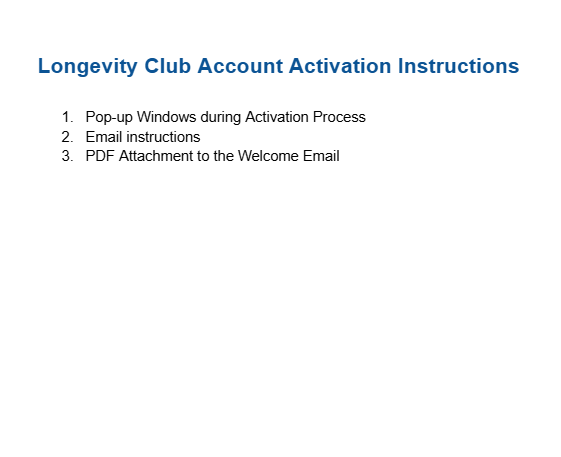 Longevity Club Account Activation Instructions

1. Pop-up Windows during Activation Process
2. Email instructions
3. PDF Attachment to the Welcome Email